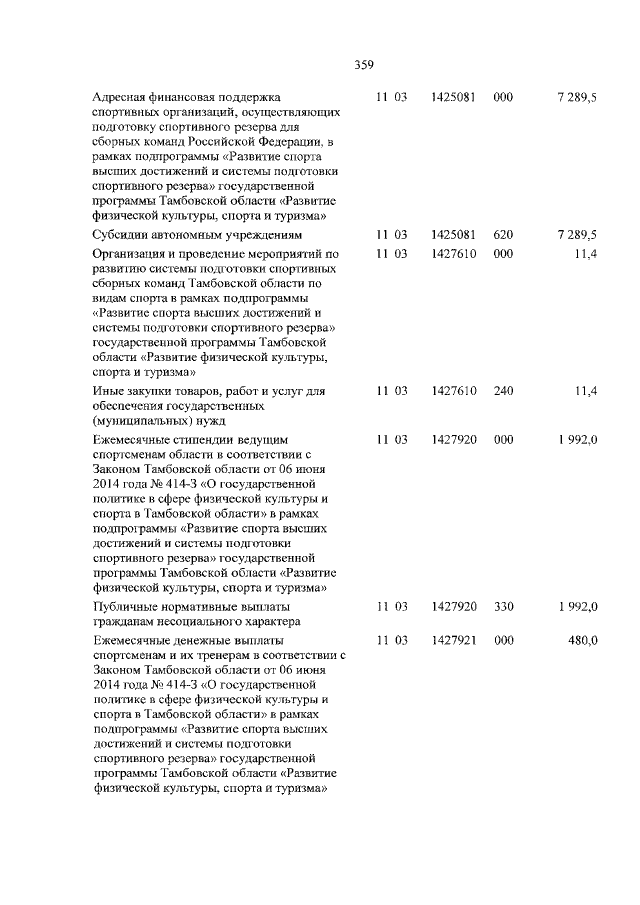 359

| | | | | |
|---|---|---|---|---|
| Адресная финансовая поддержка спортивных организаций, осуществляющих подготовку спортивного резерва для сборных команд Российской Федерации, в рамках подпрограммы «Развитие спорта высших достижений и системы подготовки спортивного резерва» государственной программы Тамбовской области «Развитие физической культуры, спорта и туризма» | 11 03 | 1425081 | 000 | 7 289,5 |
| Субсидии автономным учреждениям | 11 03 | 1425081 | 620 | 7 289,5 |
| Организация и проведение мероприятий по развитию системы подготовки спортивных сборных команд Тамбовской области по видам спорта в рамках подпрограммы «Развитие спорта высших достижений и системы подготовки спортивного резерва» государственной программы Тамбовской области «Развитие физической культуры, спорта и туризма» | 11 03 | 1427610 | 000 | 11,4 |
| Иные закупки товаров, работ и услуг для обеспечения государственных (муниципальных) нужд | 11 03 | 1427610 | 240 | 11,4 |
| Ежемесячные стипендии ведущим спортсменам области в соответствии с Законом Тамбовской области от 06 июня 2014 года № 414-З «О государственной политике в сфере физической культуры и спорта в Тамбовской области» в рамках подпрограммы «Развитие спорта высших достижений и системы подготовки спортивного резерва» государственной программы Тамбовской области «Развитие физической культуры, спорта и туризма» | 11 03 | 1427920 | 000 | 1 992,0 |
| Публичные нормативные выплаты гражданам несоциального характера | 11 03 | 1427920 | 330 | 1 992,0 |
| Ежемесячные денежные выплаты спортсменам и их тренерам в соответствии с Законом Тамбовской области от 06 июня 2014 года № 414-З «О государственной политике в сфере физической культуры и спорта в Тамбовской области» в рамках подпрограммы «Развитие спорта высших достижений и системы подготовки спортивного резерва» государственной программы Тамбовской области «Развитие физической культуры, спорта и туризма» | 11 03 | 1427921 | 000 | 480,0 |